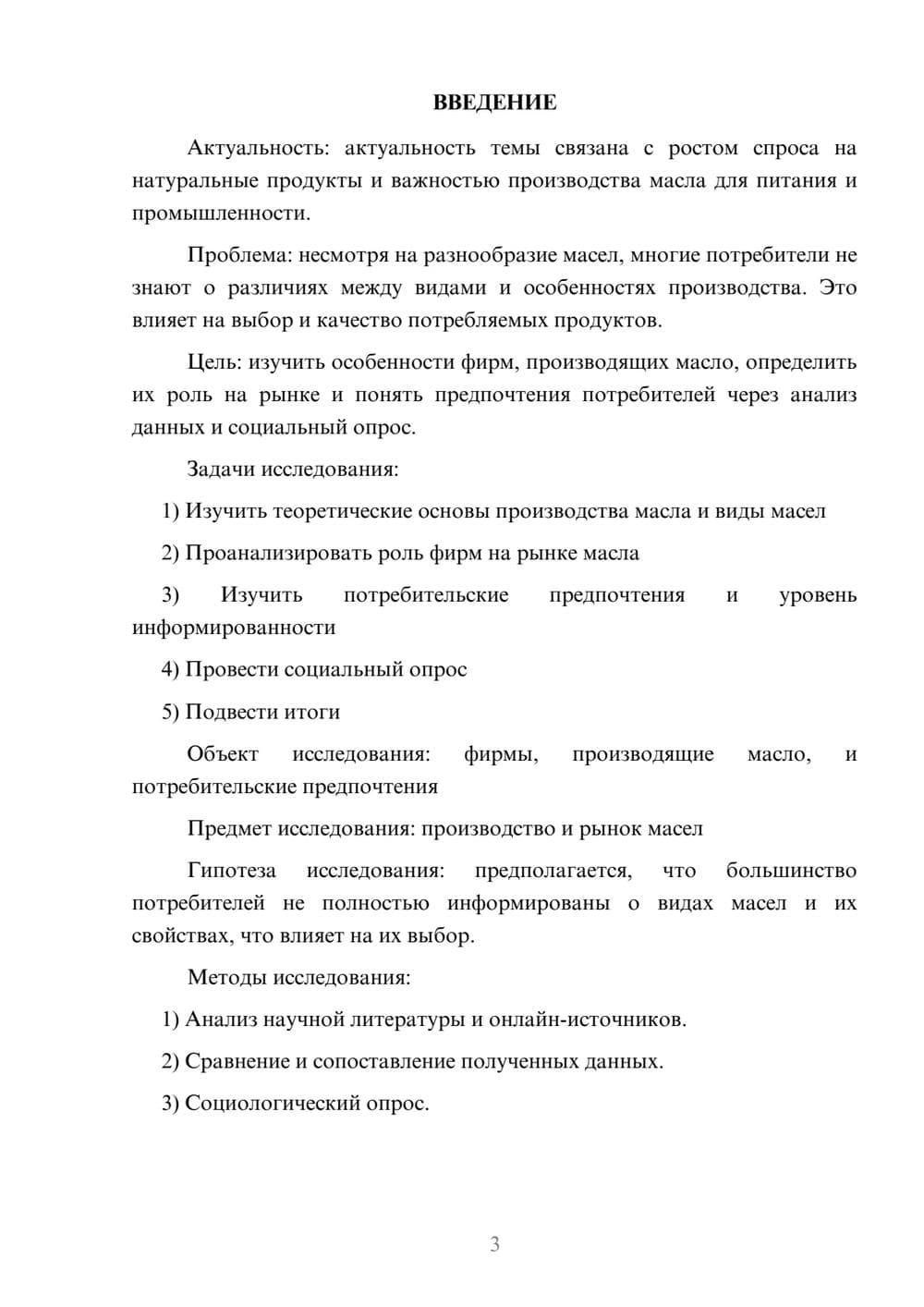 ВВЕДЕНИЕ

Актуальность: актуальность темы связана с ростом спроса на натуральные продукты и важностью производства масла для питания и промышленности.

Проблема: несмотря на разнообразие масел, многие потребители не знают о различиях между видами и особенностях производства. Это влияет на выбор и качество потребляемых продуктов.

Цель: изучить особенности фирм, производящих масло, определить их роль на рынке и понять предпочтения потребителей через анализ данных и социальный опрос.

Задачи исследования:

1) Изучить теоретические основы производства масла и виды масел

2) Проанализировать роль фирм на рынке масла

3) Изучить потребительские предпочтения и уровень информированности

4) Провести социальный опрос

5) Подвести итоги

Объект исследования: фирмы, производящие масло, и потребительские предпочтения

Предмет исследования: производство и рынок масел

Гипотеза исследования: предполагается, что большинство потребителей не полностью информированы о видах масел и их свойствах, что влияет на их выбор.

Методы исследования:

1) Анализ научной литературы и онлайн-источников.

2) Сравнение и сопоставление полученных данных.

3) Социологический опрос.

3